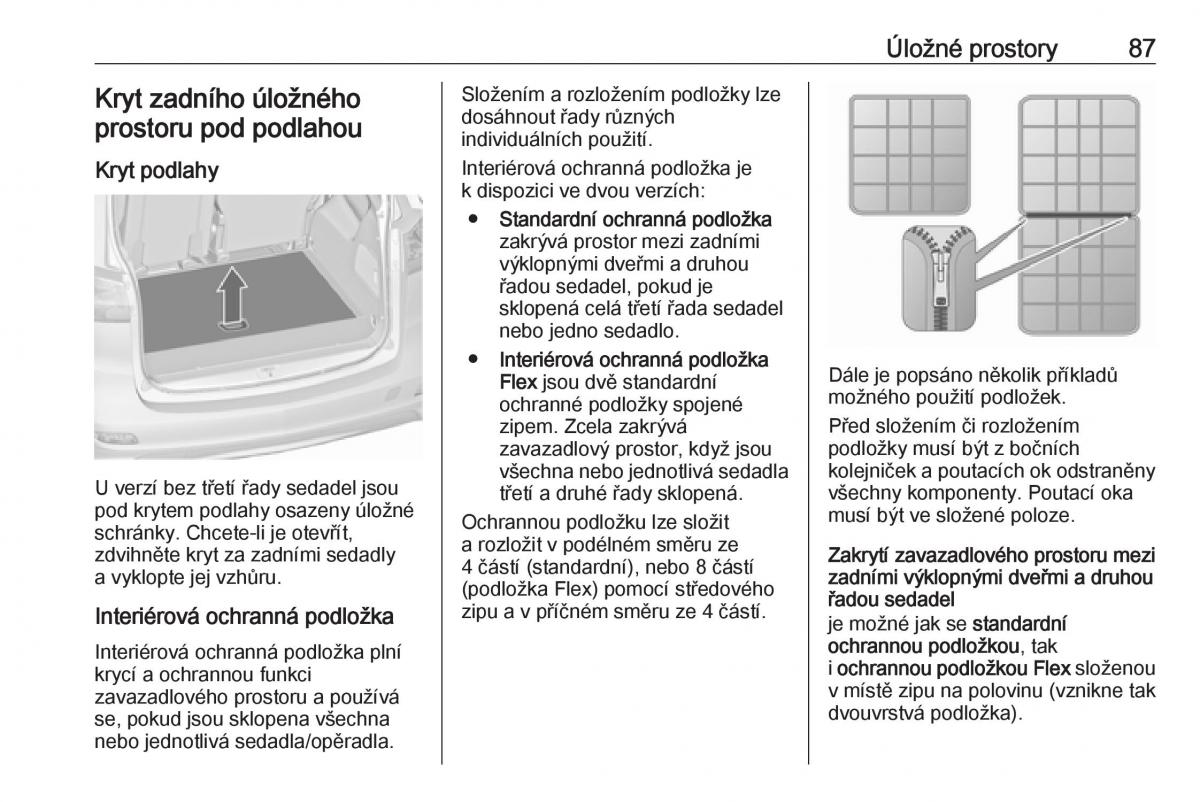 Úložné prostory 87

Kryt zadního úložného prostoru pod podlahou

Kryt podlahy

U verzí bez třetí řady sedadel jsou pod krytem podlahy osazeny úložné schránky. Chcete-li je otevřít, zdvihněte kryt za zadními sedadly a vyklopte jej vzhůru.

Interiérová ochranná podložka

Interiérová ochranná podložka plní krycí a ochrannou funkci zavazadlového prostoru a používá se, pokud jsou sklopena všechna nebo jednotlivá sedadla/opěradla.

Složením a rozložením podložky lze dosáhnout řady různých individuálních použití.

Interiérová ochranná podložka je k dispozici ve dvou verzích:

● Standardní ochranná podložka zakrývá prostor mezi zadními výklopnými dveřmi a druhou řadou sedadel, pokud je sklopená celá třetí řada sedadel nebo jedno sedadlo.

● Interiérová ochranná podložka Flex jsou dvě standardní ochranné podložky spojené zipem. Zcela zakrývá zavazadlový prostor, když jsou všechna nebo jednotlivá sedadla třetí a druhé řady sklopená.

Ochrannou podložku lze složit a rozložit v podélném směru ze 4 částí (standardní), nebo 8 částí (podložka Flex) pomocí středového zipu a v příčném směru ze 4 částí.

Dále je popsáno několik příkladů možného použití podložek.

Před složením či rozložením podložky musí být z bočních kolejniček a poutacích ok odstraněny všechny komponenty. Poutací oka musí být ve složené poloze.

Zakrytí zavazadlového prostoru mezi zadními výklopnými dveřmi a druhou řadou sedadel
je možné jak se standardní ochrannou podložkou, tak i ochrannou podložkou Flex složenou v místě zipu na polovinu (vznikne tak dvouvrstvá podložka).